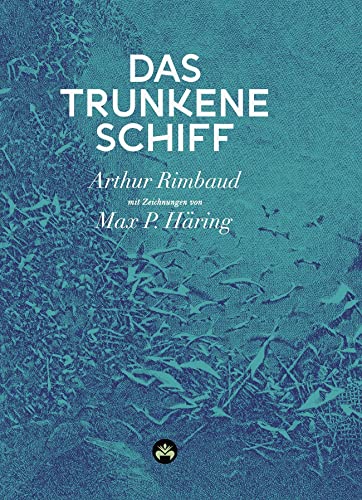 DAS TRUNKENE SCHIFF

Arthur Rimbaud

mit Zeichnungen von

Max P. Häring